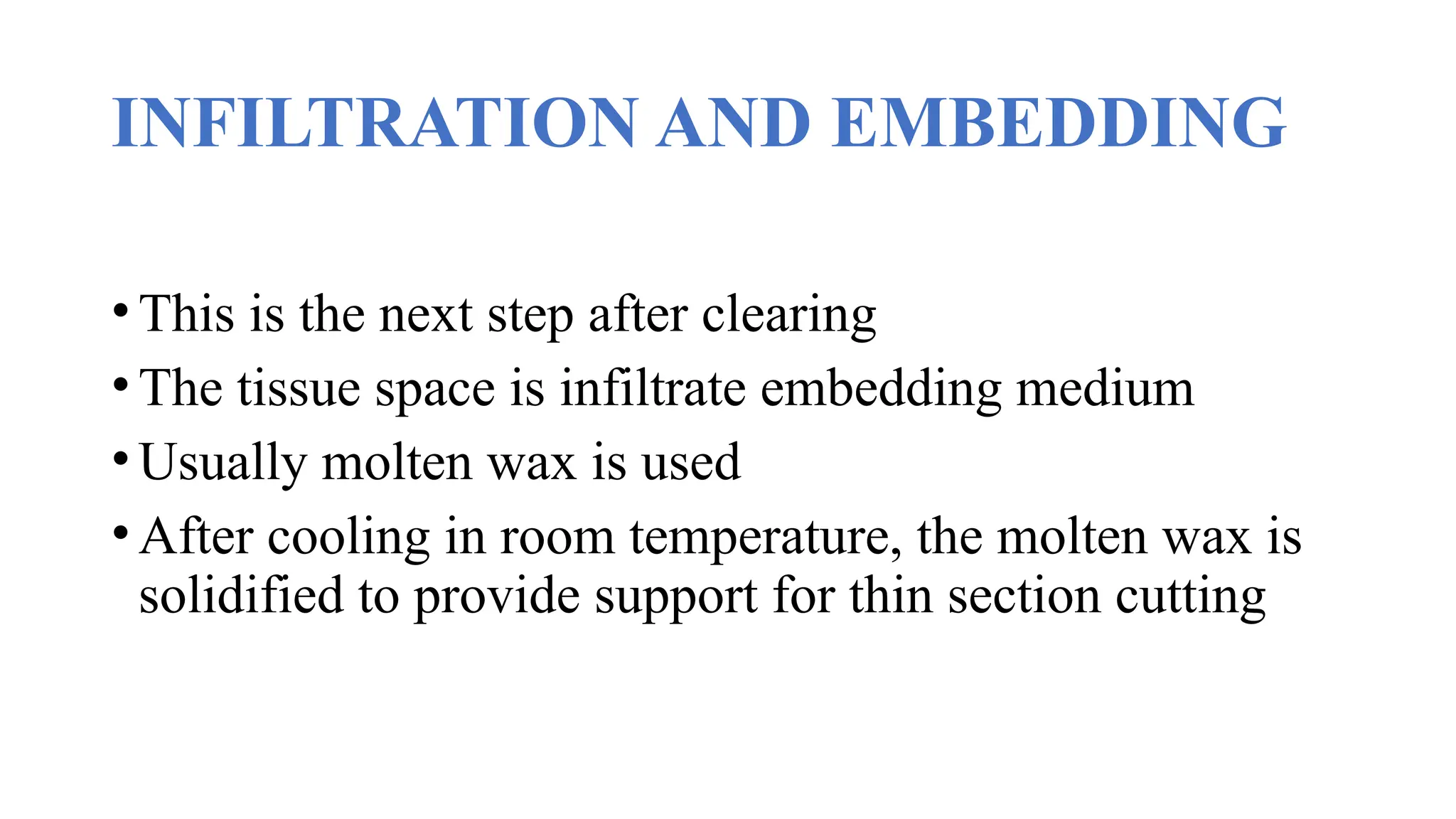 INFILTRATION AND EMBEDDING

• This is the next step after clearing
• The tissue space is infiltrate embedding medium
• Usually molten wax is used
• After cooling in room temperature, the molten wax is solidified to provide support for thin section cutting